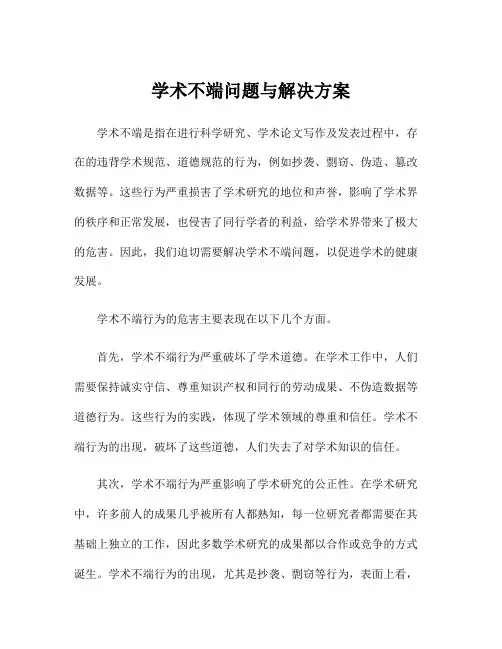 学术不端问题与解决方案

学术不端是指在进行科学研究、学术论文写作及发表过程中，存在的违背学术规范、道德规范的行为，例如抄袭、剽窃、伪造、篡改数据等。这些行为严重损害了学术研究的地位和声誉，影响了学术界的秩序和正常发展，也侵害了同行学者的利益，给学术界带来了极大的危害。因此，我们迫切需要解决学术不端问题，以促进学术的健康发展。

学术不端行为的危害主要表现在以下几个方面。

首先，学术不端行为严重破坏了学术道德。在学术工作中，人们需要保持诚实守信、尊重知识产权和同行的劳动成果、不伪造数据等道德行为。这些行为的实践，体现了学术领域的尊重和信任。学术不端行为的出现，破坏了这些道德，人们失去了对学术知识的信任。

其次，学术不端行为严重影响了学术研究的公正性。在学术研究中，许多前人的成果几乎被所有人都熟知，每一位研究者都需要在其基础上独立的工作，因此多数学术研究的成果都以合作或竞争的方式诞生。学术不端行为的出现，尤其是抄袭、剽窃等行为，表面上看，